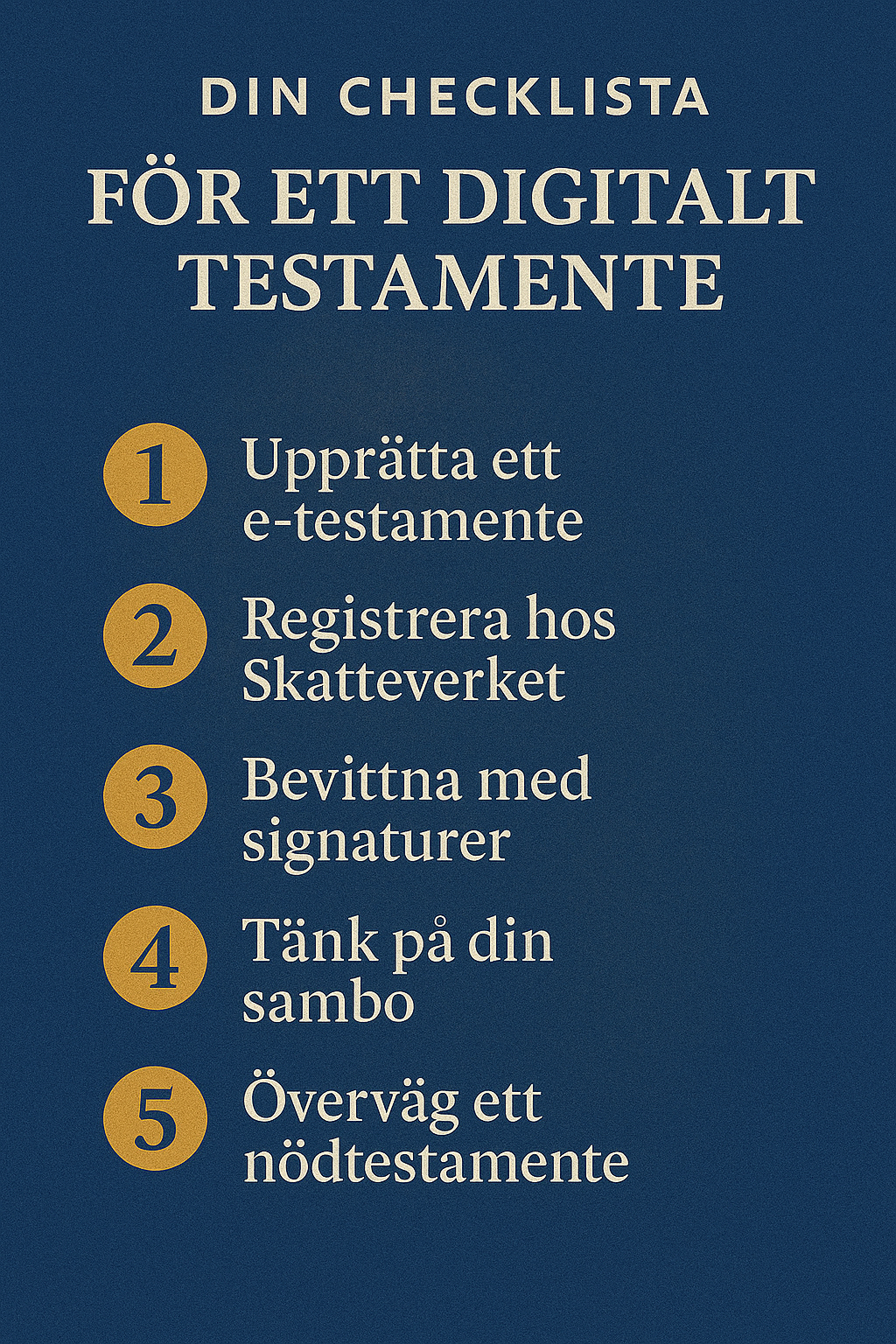 DIN CHECKLISTA

FÖR ETT DIGITALT TESTAMENTE

1 Upprätta ett e-testamente

2 Registrera hos Skatteverket

3 Bevittna med signaturer

4 Tänk på din sambo

5 Överväg ett nödtestamente